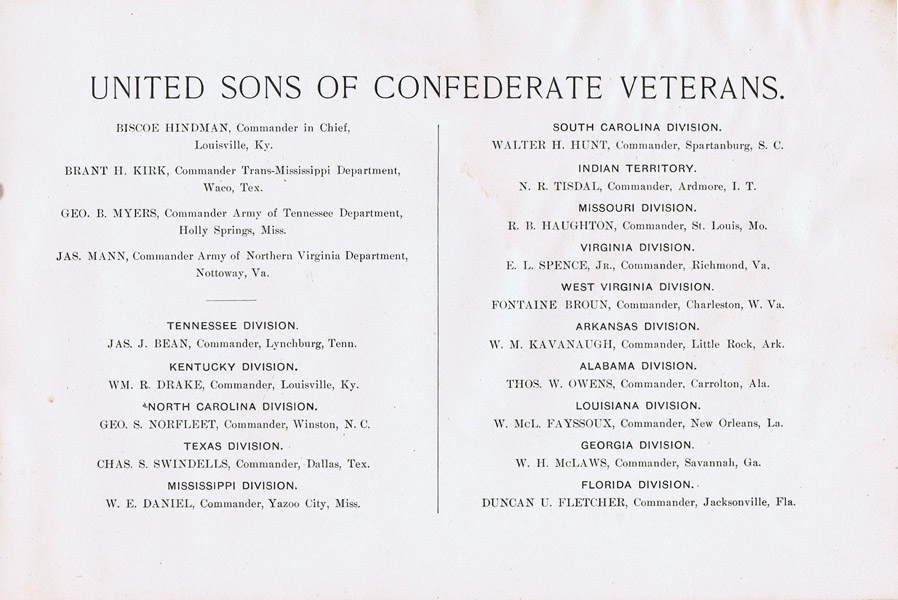 UNITED SONS OF CONFEDERATE VETERANS.

BISCOE HINDMAN, Commander in Chief, Louisville, Ky.

BRANT H. KIRK, Commander Trans-Mississippi Department, Waco, Tex.

GEO. B. MYERS, Commander Army of Tennessee Department, Holly Springs, Miss.

JAS. MANN, Commander Army of Northern Virginia Department, Nottoway, Va.

TENNESSEE DIVISION.
JAS. J. BEAN, Commander, Lynchburg, Tenn.

KENTUCKY DIVISION.
WM. R. DRAKE, Commander, Louisville, Ky.

NORTH CAROLINA DIVISION.
GEO. S. NORFLEET, Commander, Winston, N. C.

TEXAS DIVISION.
CHAS. S. SWINDELLS, Commander, Dallas, Tex.

MISSISSIPPI DIVISION.
W. E. DANIEL, Commander, Yazoo City, Miss.

SOUTH CAROLINA DIVISION.
WALTER H. HUNT, Commander, Spartanburg, S. C.

INDIAN TERRITORY.
N. R. TISDAL, Commander, Ardmore, I. T.

MISSOURI DIVISION.
R. B. HAUGHTON, Commander, St. Louis, Mo.

VIRGINIA DIVISION.
E. L. SPENCE, Jr., Commander, Richmond, Va.

WEST VIRGINIA DIVISION.
FONTAINE BROUN, Commander, Charleston, W. Va.

ARKANSAS DIVISION.
W. M. KAVANAUGH, Commander, Little Rock, Ark.

ALABAMA DIVISION.
THOS. W. OWENS, Commander, Carrolton, Ala.

LOUISIANA DIVISION.
W. McL. FAYSSOUX, Commander, New Orleans, La.

GEORGIA DIVISION.
W. H. McLAWS, Commander, Savannah, Ga.

FLORIDA DIVISION.
DUNCAN U. FLETCHER, Commander, Jacksonville, Fla.